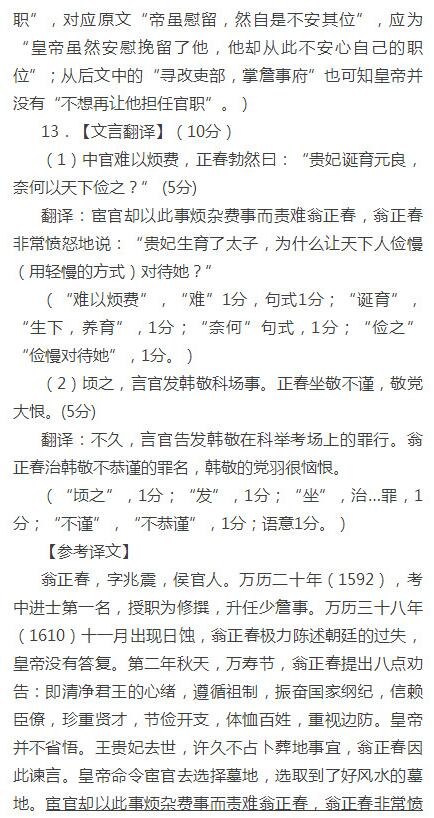 职”，对应原文“帝虽慰留，然自是不安其位”，应为“皇帝虽然安慰挽留了他，他却从此不安心自己的职位”；从后文中的“寻改吏部，掌詹事府”也可知皇帝并没有“不想再让他担任官职”。）

13．【文言翻译】（10分）

（1）中官难以烦费，正春勃然曰：“贵妃诞育元良，奈何以天下俭之？”（5分）

翻译：宦官却以此事烦杂费事而责难翁正春，翁正春非常愤怒地说：“贵妃生育了太子，为什么让天下人俭慢（用轻慢的方式）对待她？”

（“难以烦费”，“难”1分，句式1分；“诞育”，“生下，养育”，1分；“奈何”句式，1分；“俭之”“俭慢对待她”，1分。）

（2）顷之，言官发韩敬科场事。正春坐敬不谨，敬党大恨。(5分)

翻译：不久，言官告发韩敬在科举考场上的罪行。翁正春治韩敬不恭谨的罪名，韩敬的党羽很恼恨。

（“顷之”，1分；“发”，1分；“坐”，治...罪，1分；“不谨”，“不恭谨”，1分；语意1分。）

【参考译文】

翁正春，字兆震，侯官人。万历二十年（1592），考中进士第一名，授职为修撰，升任少詹事。万历三十八年（1610）十一月出现日蚀，翁正春极力陈述朝廷的过失，皇帝没有答复。第二年秋天，万寿节，翁正春提出八点劝告：即清净君王的心绪，遵循祖制，振奋国家纲纪，信赖臣僚，珍重贤才，节俭开支，体恤百姓，重视边防。皇帝并不省悟。王贵妃去世，许久不占卜葬地事宜，翁正春因此谏言。皇帝命令宦官去选择墓地，选取到了好风水的墓地。宦官却以此事烦杂费事而责难翁正春，翁正春非常愤